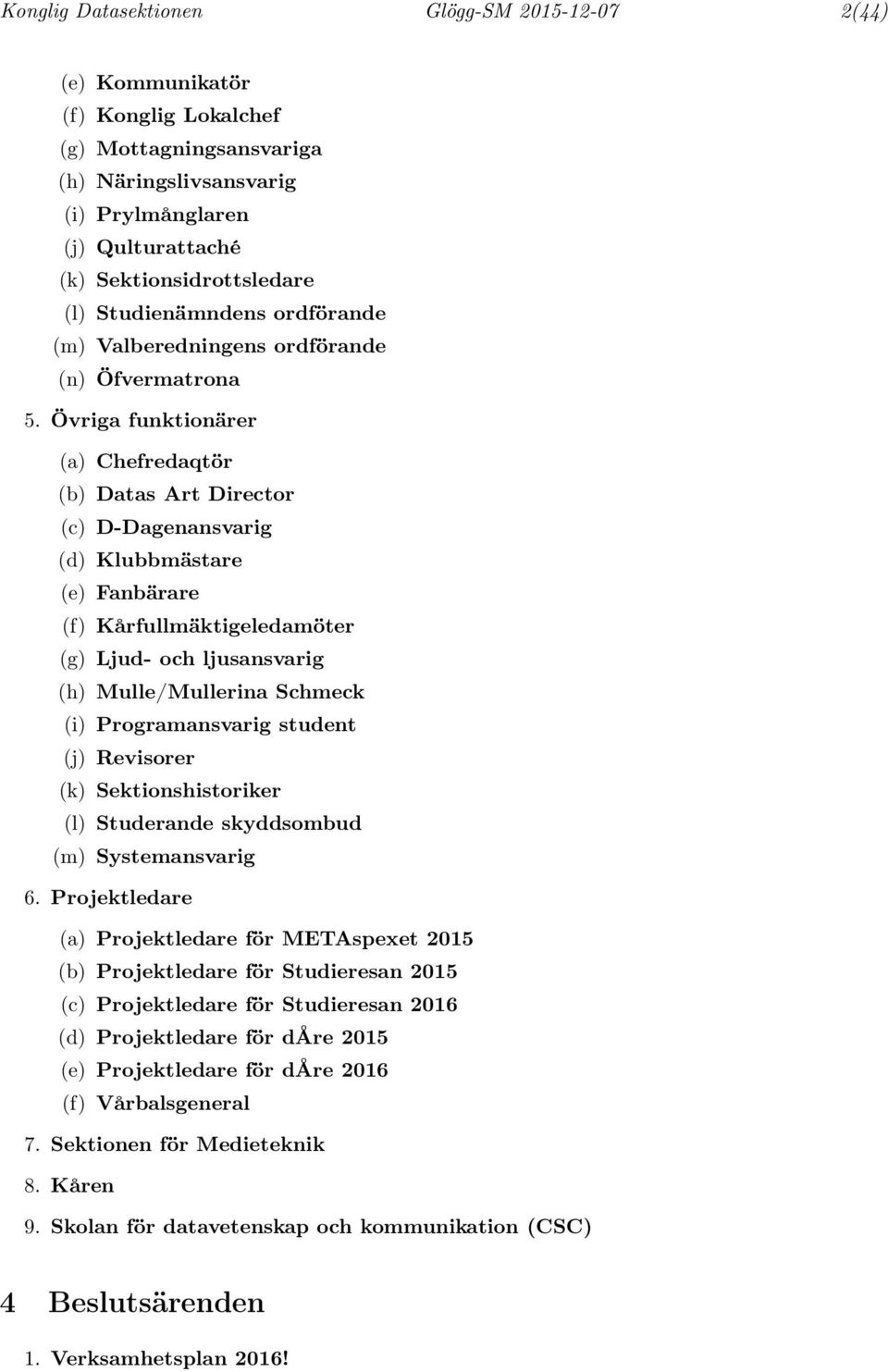 Konglig Datasektionen    Glögg-SM 2015-12-07    2(44)

(e) Kommunikatör
(f) Konglig Lokalchef
(g) Mottagningsansvariga
(h) Näringslivsansvarig
(i) Prylmånglaren
(j) Qulturattaché
(k) Sektionsidrottsledare
(l) Studienämndens ordförande
(m) Valberedningens ordförande
(n) Öfvermatrona

5. Övriga funktionärer

(a) Chefredaqtör
(b) Datas Art Director
(c) D-Dagenansvarig
(d) Klubbmästare
(e) Fanbärare
(f) Kårfullmäktigeledamöter
(g) Ljud- och ljusansvarig
(h) Mulle/Mullerina Schmeck
(i) Programansvarig student
(j) Revisorer
(k) Sektionshistoriker
(l) Studerande skyddsombud
(m) Systemansvarig

6. Projektledare

(a) Projektledare för METAspexet 2015
(b) Projektledare för Studieresan 2015
(c) Projektledare för Studieresan 2016
(d) Projektledare för dÅre 2015
(e) Projektledare för dÅre 2016
(f) Vårbalsgeneral

7. Sektionen för Medieteknik

8. Kåren

9. Skolan för datavetenskap och kommunikation (CSC)

4 Beslutsärenden

1. Verksamhetsplan 2016!